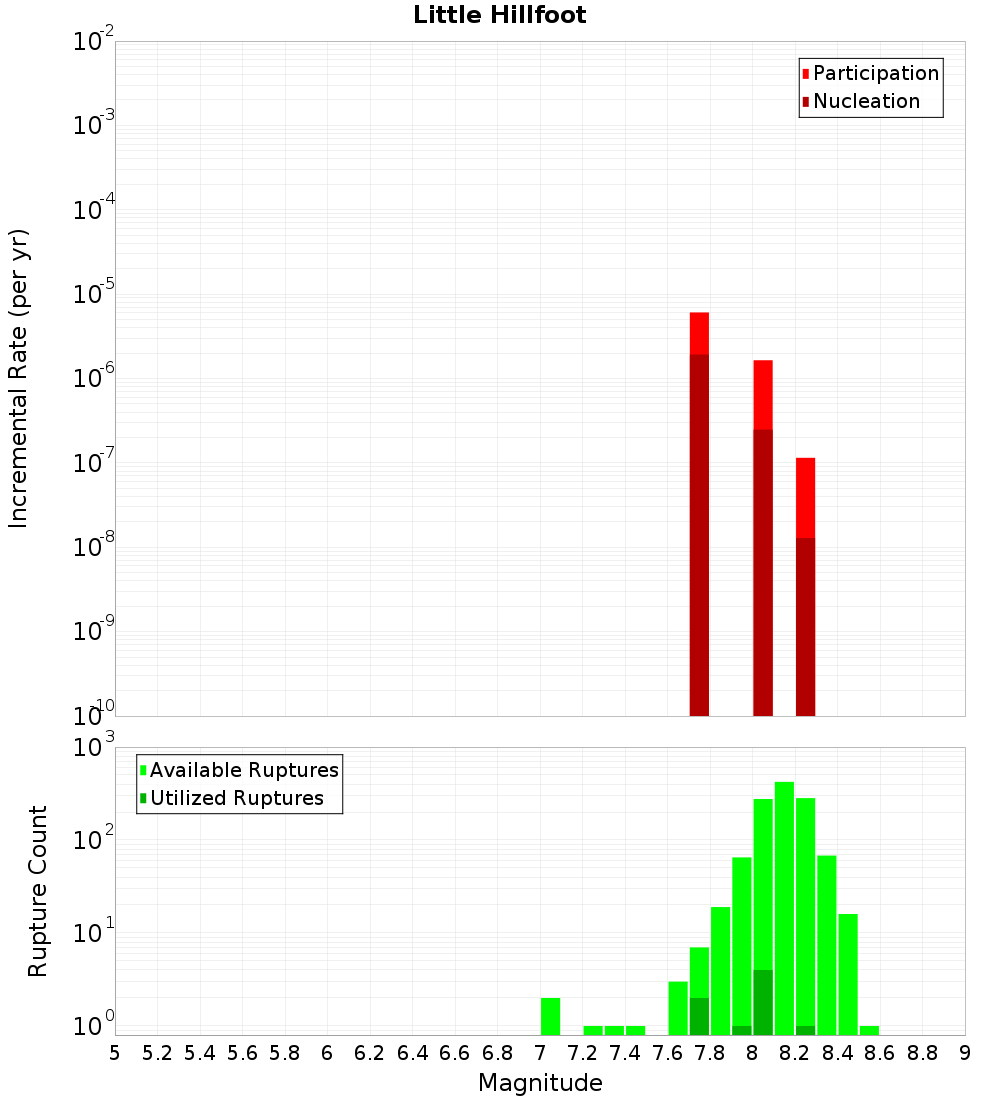 Little Hillfoot

Participation
Nucleation

Incremental Rate (per yr)

$10^{-2}$
$10^{-3}$
$10^{-4}$
$10^{-5}$
$10^{-6}$
$10^{-7}$
$10^{-8}$
$10^{-9}$
$10^{-10}$

Available Ruptures
Utilized Ruptures

Rupture Count

$10^{3}$
$10^{2}$
$10^{1}$
$10^{0}$

5 5.2 5.4 5.6 5.8 6 6.2 6.4 6.6 6.8 7 7.2 7.4 7.6 7.8 8 8.2 8.4 8.6 8.8 9

Magnitude